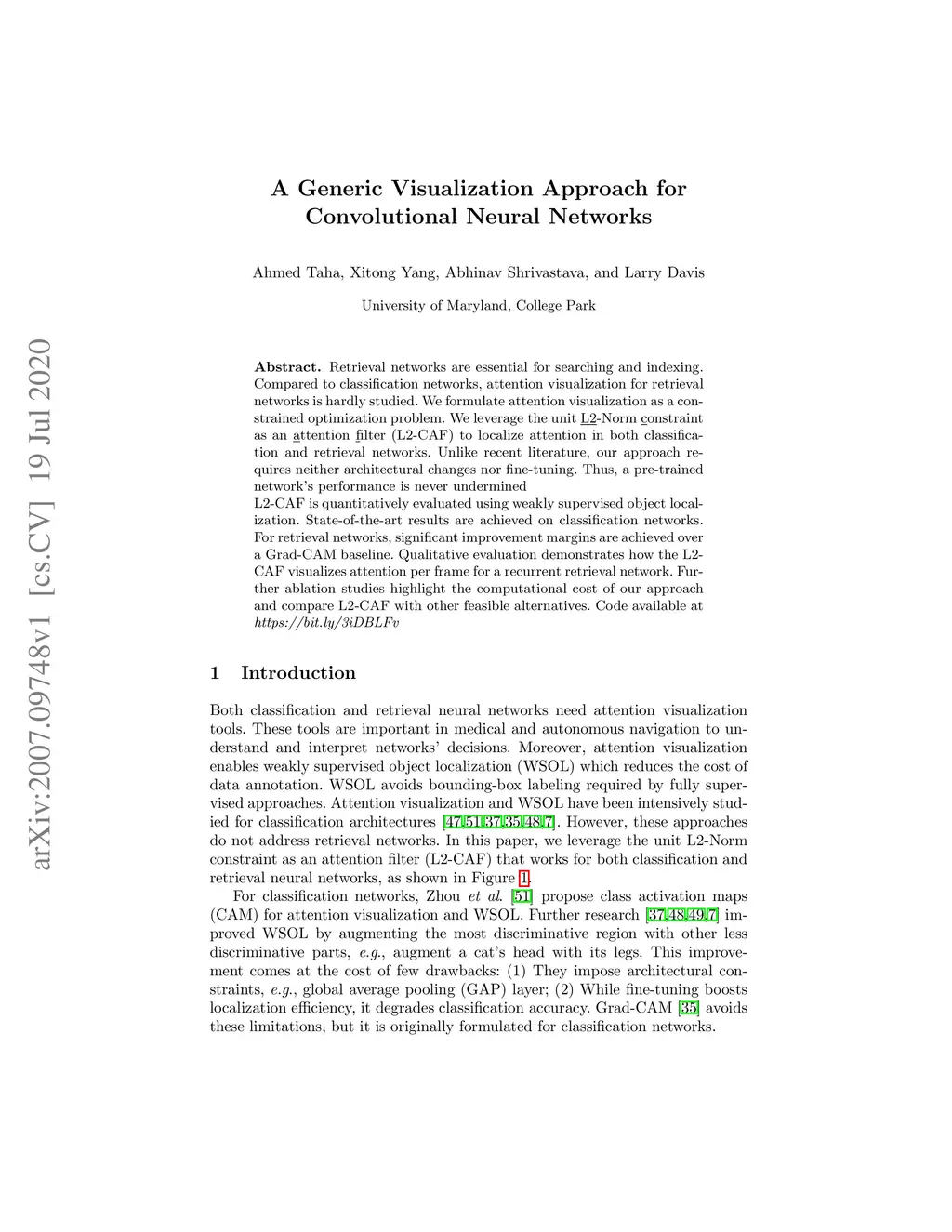 arXiv:2007.09748v1 [cs.CV] 19 Jul 2020

A Generic Visualization Approach for Convolutional Neural Networks

Ahmed Taha, Xitong Yang, Abhinav Shrivastava, and Larry Davis

University of Maryland, College Park

Abstract. Retrieval networks are essential for searching and indexing. Compared to classification networks, attention visualization for retrieval networks is hardly studied. We formulate attention visualization as a constrained optimization problem. We leverage the unit L2-Norm constraint as an attention filter (L2-CAF) to localize attention in both classification and retrieval networks. Unlike recent literature, our approach requires neither architectural changes nor fine-tuning. Thus, a pre-trained network's performance is never undermined
L2-CAF is quantitatively evaluated using weakly supervised object localization. State-of-the-art results are achieved on classification networks. For retrieval networks, significant improvement margins are achieved over a Grad-CAM baseline. Qualitative evaluation demonstrates how the L2-CAF visualizes attention per frame for a recurrent retrieval network. Further ablation studies highlight the computational cost of our approach and compare L2-CAF with other feasible alternatives. Code available at https://bit.ly/3iDBLFv

1 Introduction

Both classification and retrieval neural networks need attention visualization tools. These tools are important in medical and autonomous navigation to understand and interpret networks' decisions. Moreover, attention visualization enables weakly supervised object localization (WSOL) which reduces the cost of data annotation. WSOL avoids bounding-box labeling required by fully supervised approaches. Attention visualization and WSOL have been intensively studied for classification architectures [47,51,37,35,48,7]. However, these approaches do not address retrieval networks. In this paper, we leverage the unit L2-Norm constraint as an attention filter (L2-CAF) that works for both classification and retrieval neural networks, as shown in Figure 1.

For classification networks, Zhou et al. [51] propose class activation maps (CAM) for attention visualization and WSOL. Further research [37,48,49,7] improved WSOL by augmenting the most discriminative region with other less discriminative parts, e.g., augment a cat's head with its legs. This improvement comes at the cost of few drawbacks: (1) They impose architectural constraints, e.g., global average pooling (GAP) layer; (2) While fine-tuning boosts localization efficiency, it degrades classification accuracy. Grad-CAM [35] avoids these limitations, but it is originally formulated for classification networks.